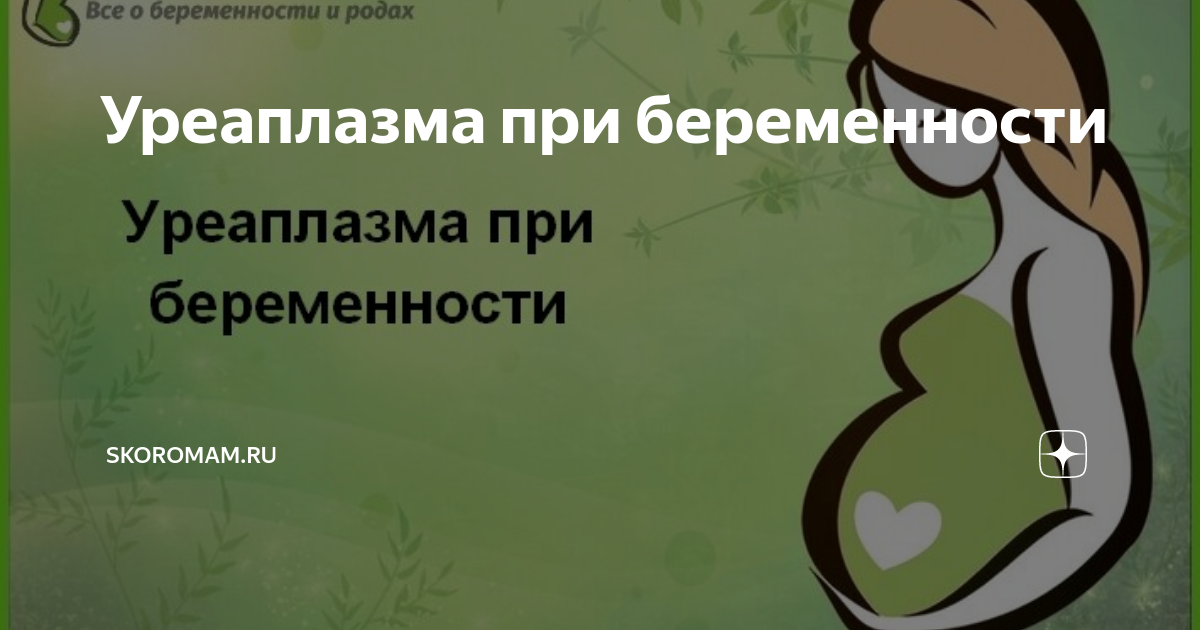 Все о беременности и родах

Уреаплазма при беременности

Уреаплазма при беременности

SKOROMAM.RU